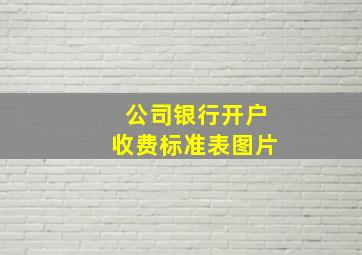 公司银行开户
收费标准表图片